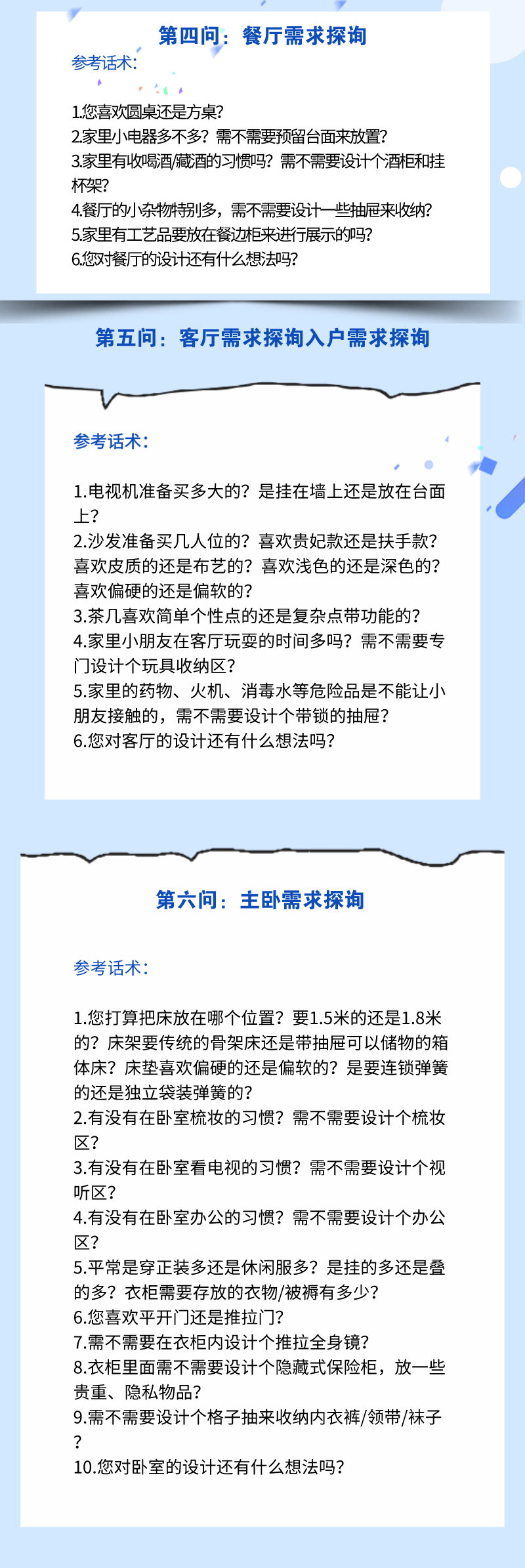 第四问：餐厅需求探询

参考话术：

1.您喜欢圆桌还是方桌？
2.家里小电器多不多？需不需要预留台面来放置？
3.家里有收喝酒/藏酒的习惯吗？需不需要设计个酒柜和挂杯架？
4.餐厅的小杂物特别多，需不需要设计一些抽屉来收纳？
5.家里有工艺品要放在餐边柜来进行展示的吗？
6.您对餐厅的设计还有什么想法吗？

第五问：客厅需求探询入户需求探询

参考话术：

1.电视机准备买多大的？是挂在墙上还是放在台面上？
2.沙发准备买几人位的？喜欢贵妃款还是扶手款？喜欢皮质的还是布艺的？喜欢浅色的还是深色的？喜欢偏硬的还是偏软的？
3.茶几喜欢简单个性点的还是复杂点带功能的？
4.家里小朋友在客厅玩耍的时间多吗？需不需要专门设计个玩具收纳区？
5.家里的药物、火机、消毒水等危险品是不能让小朋友接触的，需不需要设计个带锁的抽屉？
6.您对客厅的设计还有什么想法吗？

第六问：主卧需求探询

参考话术：

1.您打算把床放在哪个位置？要1.5米的还是1.8米的？床架要传统的骨架床还是带抽屉可以储物的箱体床？床垫喜欢偏硬的还是偏软的？是要连锁弹簧的还是独立袋装弹簧的？
2.有没有在卧室梳妆的习惯？需不需要设计个梳妆区？
3.有没有在卧室看电视的习惯？需不需要设计个视听区？
4.有没有在卧室办公的习惯？需不需要设计个办公区？
5.平常是穿正装多还是休闲服多？是挂的多还是叠的多？衣柜需要存放的衣物/被褥有多少？
6.您喜欢平开门还是推拉门？
7.需不需要在衣柜内设计个推拉全身镜？
8.衣柜里面需不需要设计个隐藏式保险柜，放一些贵重、隐私物品？
9.需不需要设计个格子抽来收纳内衣裤/领带/袜子？
10.您对卧室的设计还有什么想法吗？